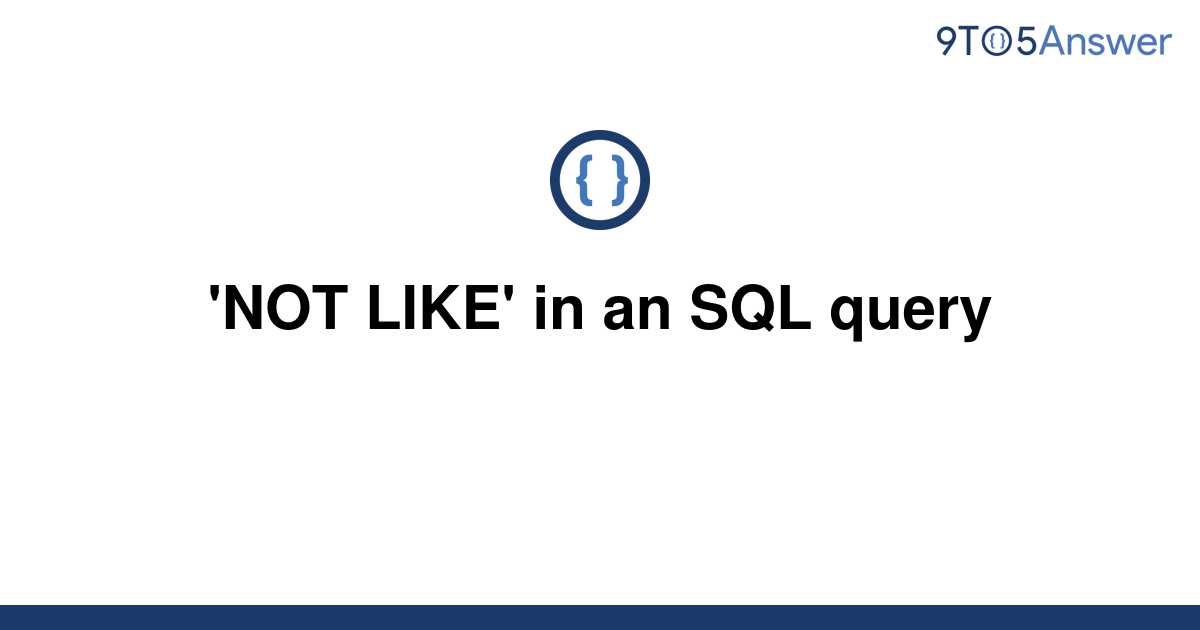 9TO5Answer

{ }

'NOT LIKE' in an SQL query